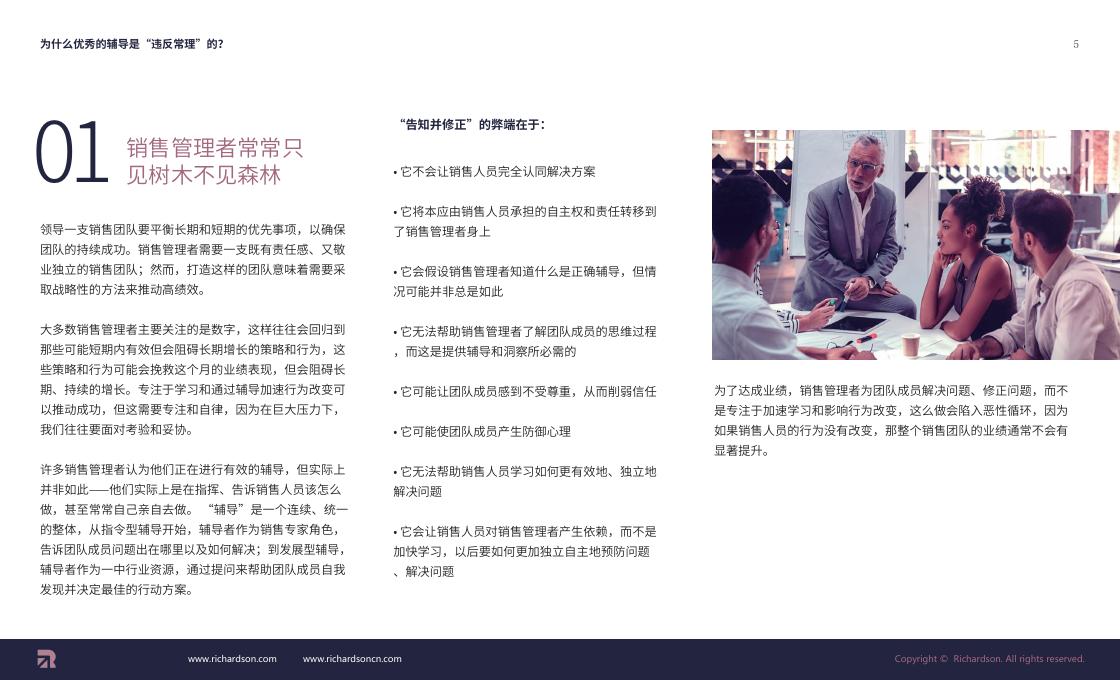 为什么优秀的辅导是“违反常理”的？

5

01 销售管理者常常只见树木不见森林

领导一支销售团队要平衡长期和短期的优先事项，以确保团队的持续成功。销售管理者需要一支既有责任感、又敬业独立的销售团队；然而，打造这样的团队意味着需要采取战略性的方法来推动高绩效。

大多数销售管理者主要关注的是数字，这样往往会回归到那些可能短期内有效但会阻碍长期增长的策略和行为，这些策略和行为可能会挽救这个月的业绩表现，但会阻碍长期、持续的增长。专注于学习和通过辅导加速行为改变可以推动成功，但这需要专注和自律，因为在巨大压力下，我们往往要面对考验和妥协。

许多销售管理者认为他们正在进行有效的辅导，但实际上并非如此——他们实际上是在指挥、告诉销售人员该怎么做，甚至常常自己亲自去做。“辅导”是一个连续、统一的整体，从指令型辅导开始，辅导者作为销售专家角色，告诉团队成员问题出在哪里以及如何解决；到发展型辅导，辅导者作为一中行业资源，通过提问来帮助团队成员自我发现并决定最佳的行动方案。

“告知并修正”的弊端在于：

• 它不会让销售人员完全认同解决方案

• 它将本应由销售人员承担的自主权和责任转移到了销售管理者身上

• 它会假设销售管理者知道什么是正确辅导，但情况可能并非总是如此

• 它无法帮助销售管理者了解团队成员的思维过程，而这是提供辅导和洞察所必需的

• 它可能让团队成员感到不受尊重，从而削弱信任

• 它可能使团队成员产生防御心理

• 它无法帮助销售人员学习如何更有效地、独立地解决问题

• 它会让销售人员对销售管理者产生依赖，而不是加快学习，以后要如何更加独立自主地预防问题、解决问题

为了达成业绩，销售管理者为团队成员解决问题、修正问题，而不是专注于加速学习和影响行为改变，这么做会陷入恶性循环，因为如果销售人员的行为没有改变，那整个销售团队的业绩通常不会有显著提升。

www.richardson.com www.richardsoncn.com

Copyright © Richardson. All rights reserved.